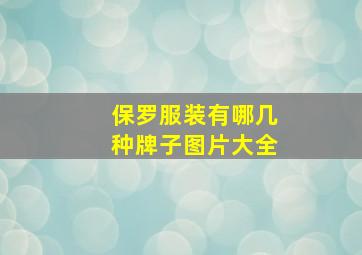 保罗服装有哪几种牌子图片大全